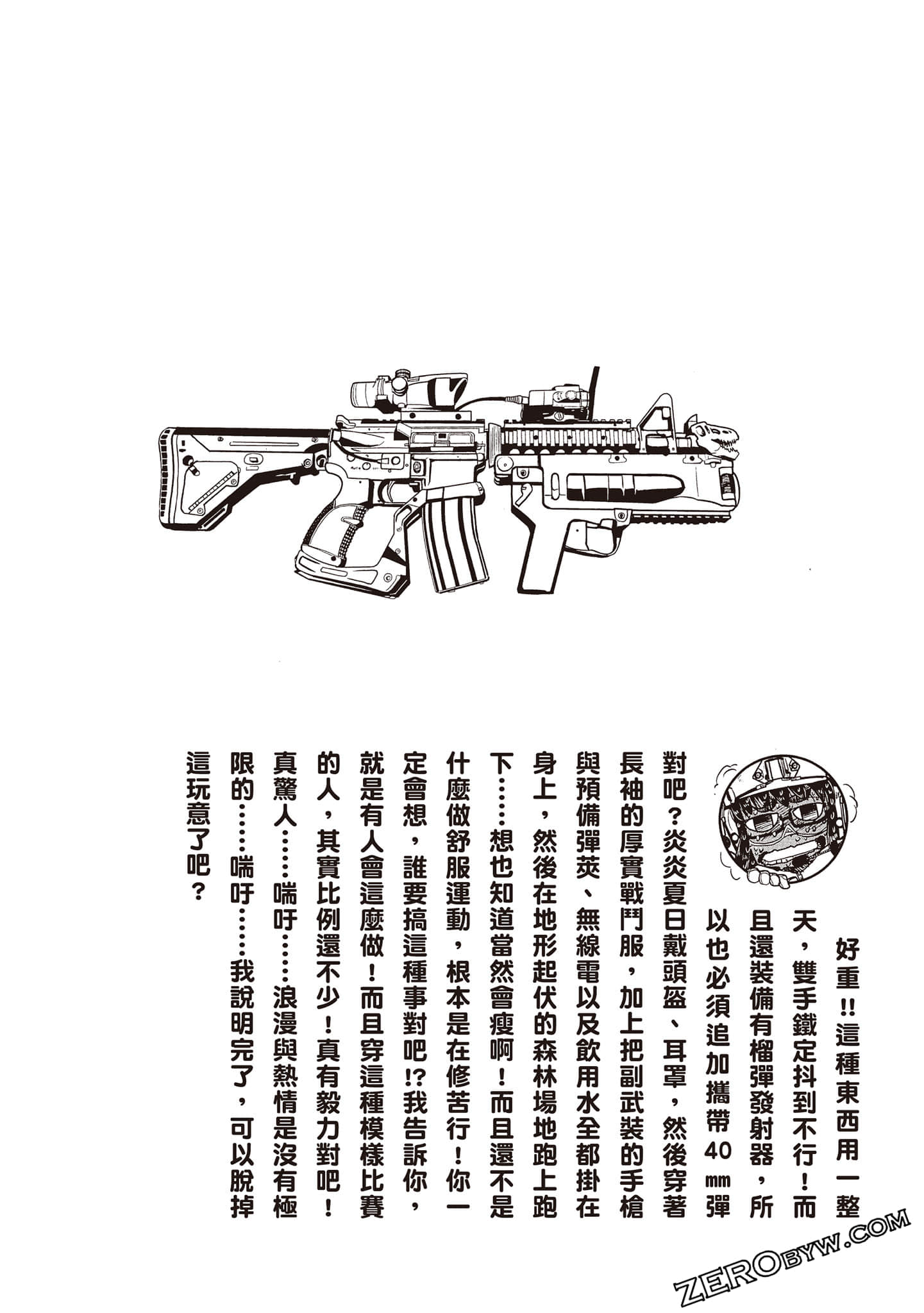 好重!!這種東西用一整天，雙手鐵定抖到不行！而且還裝備有榴彈發射器，所以也必須追加攜帶40㎜彈對吧？炎炎夏日戴頭盔、耳罩，然後穿著長袖的厚實戰鬥服，加上把副武裝的手槍與預備彈莢、無線電以及飲用水全都掛在身上，然後在地形起伏的森林場地跑上跑下……想也知道當然會瘦啊！而且還不是什麼做舒服運動，根本是在修苦行！你一定會想，誰要搞這種事對吧!?我告訴你，就是有人會這麼做！而且穿這種模樣比賽的人，其實比例還不少！真有毅力對吧！真驚人……喘吁……浪漫與熱情是沒有極限的……喘吁……我說明完了，可以脫掉這玩意了吧？

ZEROBYW.COM